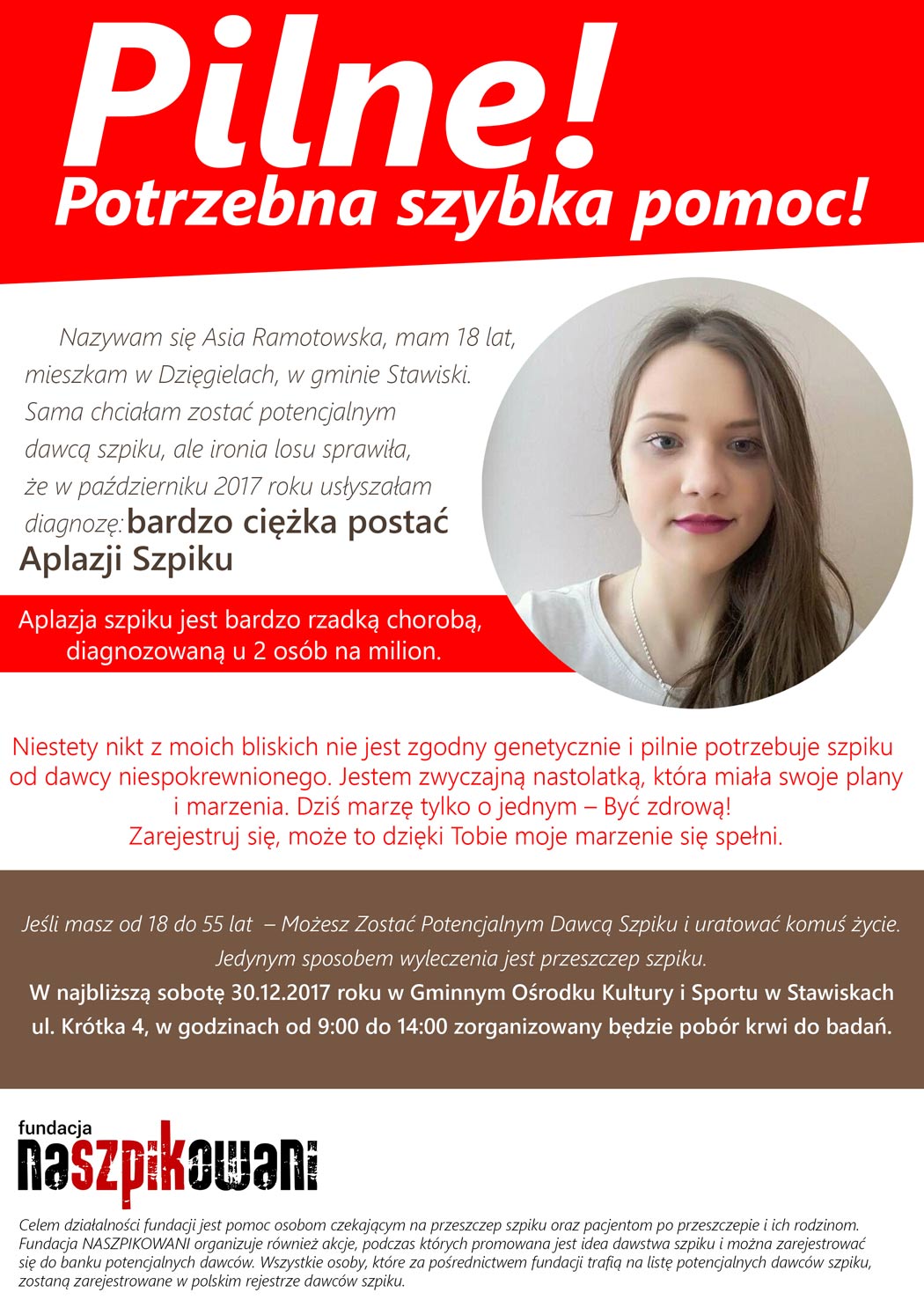 Pilne!
Potrzebna szybka pomoc!

Nazywam się Asia Ramotowska, mam 18 lat, mieszkam w Dzięgielach, w gminie Stawiski. Sama chciałam zostać potencjalnym dawcą szpiku, ale ironia losu sprawiła, że w październiku 2017 roku usłyszałam diagnozę: bardzo ciężka postać Aplazji Szpiku

Aplazja szpiku jest bardzo rzadką chorobą, diagnozowaną u 2 osób na milion.

Niestety nikt z moich bliskich nie jest zgodny genetycznie i pilnie potrzebuje szpiku od dawcy niespokrewnionego. Jestem zwyczajną nastolatką, która miała swoje plany i marzenia. Dziś marzę tylko o jednym – Być zdrową!
Zarejestruj się, może to dzięki Tobie moje marzenie się spełni.

Jeśli masz od 18 do 55 lat – Możesz Zostać Potencjalnym Dawcą Szpiku i uratować komuś życie.
Jedynym sposobem wyleczenia jest przeszczep szpiku.
W najbliższą sobotę 30.12.2017 roku w Gminnym Ośrodku Kultury i Sportu w Stawiskach ul. Krótka 4, w godzinach od 9:00 do 14:00 zorganizowany będzie pobór krwi do badań.

fundacja
naszpikowani

Celem działalności fundacji jest pomoc osobom czekającym na przeszczep szpiku oraz pacjentom po przeszczepie i ich rodzinom. Fundacja NASZPIKOWANI organizuje również akcje, podczas których promowana jest idea dawstwa szpiku i można zarejestrować się do banku potencjalnych dawców. Wszystkie osoby, które za pośrednictwem fundacji trafią na listę potencjalnych dawców szpiku, zostaną zarejestrowane w polskim rejestrze dawców szpiku.